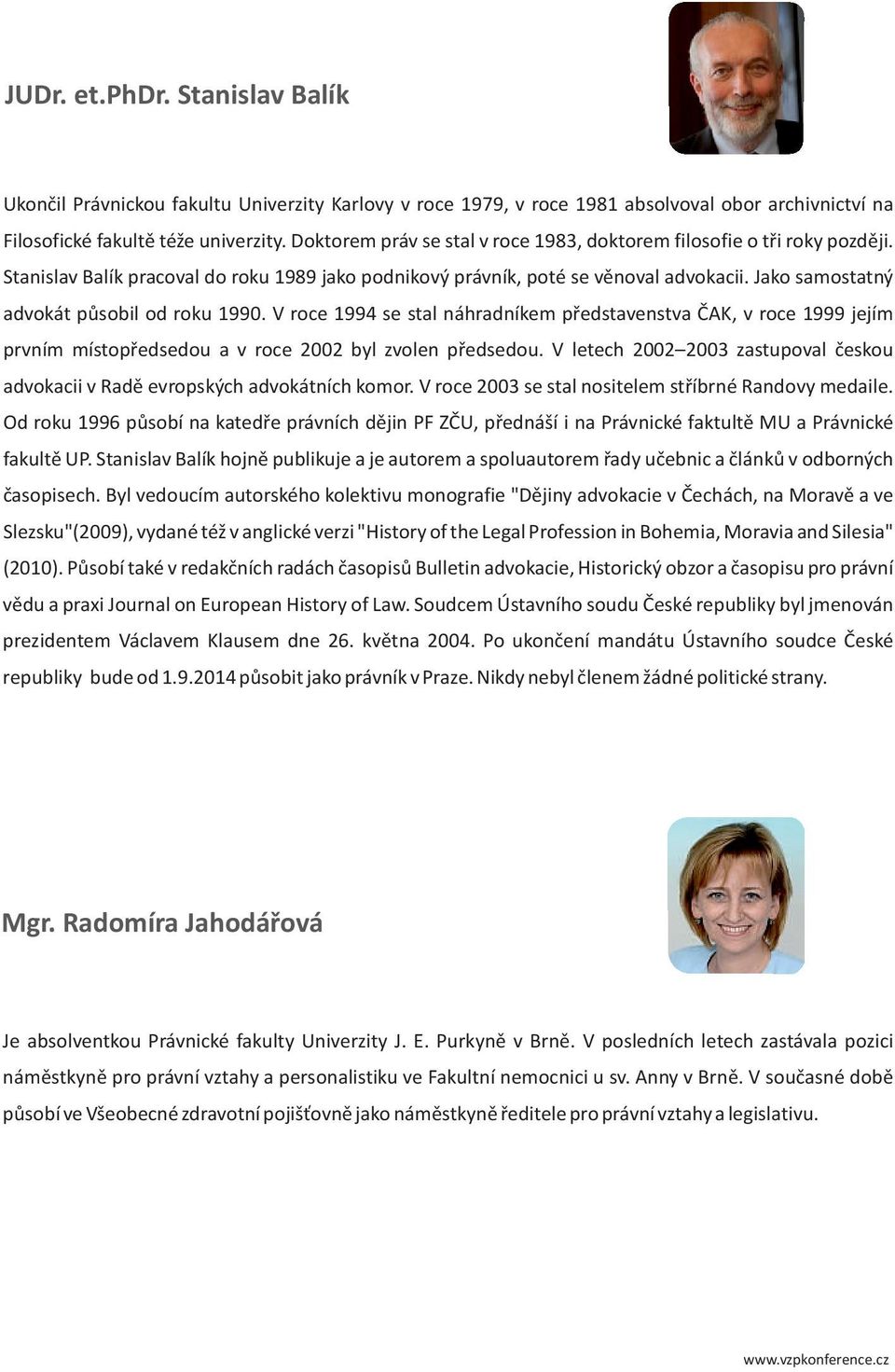 JUDr. et.PhDr. Stanislav Balík

Ukončil Právnickou fakultu Univerzity Karlovy v roce 1979, v roce 1981 absolvoval obor archivnictví na Filosofické fakultě téže univerzity. Doktorem práv se stal v roce 1983, doktorem filosofie o tři roky později. Stanislav Balík pracoval do roku 1989 jako podnikový právník, poté se věnoval advokacii. Jako samostatný advokát působil od roku 1990. V roce 1994 se stal náhradníkem představenstva ČAK, v roce 1999 jejím prvním místopředsedou a v roce 2002 byl zvolen předsedou. V letech 2002–2003 zastupoval českou advokacii v Radě evropských advokátních komor. V roce 2003 se stal nositelem stříbrné Randovy medaile. Od roku 1996 působí na katedře právních dějin PF ZČU, přednáší i na Právnické faktultě MU a Právnické fakultě UP. Stanislav Balík hojně publikuje a je autorem a spoluautorem řady učebnic a článků v odborných časopisech. Byl vedoucím autorského kolektivu monografie "Dějiny advokacie v Čechách, na Moravě a ve Slezsku"(2009), vydané též v anglické verzi "History of the Legal Profession in Bohemia, Moravia and Silesia" (2010). Působí také v redakčních radách časopisů Bulletin advokacie, Historický obzor a časopisu pro právní vědu a praxi Journal on European History of Law. Soudcem Ústavního soudu České republiky byl jmenován prezidentem Václavem Klausem dne 26. května 2004. Po ukončení mandátu Ústavního soudce České republiky bude od 1.9.2014 působit jako právník v Praze. Nikdy nebyl členem žádné politické strany.

Mgr. Radomíra Jahodářová

Je absolventkou Právnické fakulty Univerzity J. E. Purkyně v Brně. V posledních letech zastávala pozici náměstkyně pro právní vztahy a personalistiku ve Fakultní nemocnici u sv. Anny v Brně. V současné době působí ve Všeobecné zdravotní pojišťovně jako náměstkyně ředitele pro právní vztahy a legislativu.

www.vzpkonference.cz